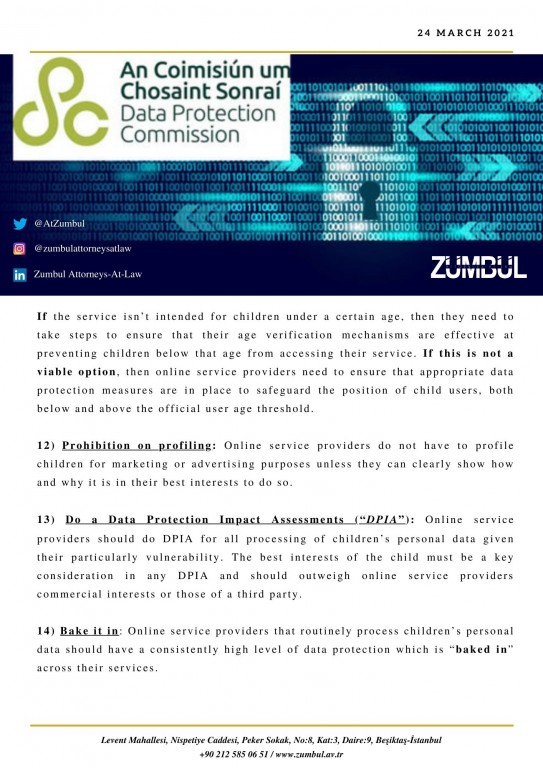 24 MARCH 2021

An Coimisiún um Chosaint Sonraí
Data Protection Commission

@AtZumbul
@zumbulattorneysatlaw
Zumbul Attorneys-At-Law

ZUMBUL

If the service isn't intended for children under a certain age, then they need to take steps to ensure that their age verification mechanisms are effective at preventing children below that age from accessing their service. If this is not a viable option, then online service providers need to ensure that appropriate data protection measures are in place to safeguard the position of child users, both below and above the official user age threshold.

12) Prohibition on profiling: Online service providers do not have to profile children for marketing or advertising purposes unless they can clearly show how and why it is in their best interests to do so.

13) Do a Data Protection Impact Assessments ("DPIA"): Online service providers should do DPIA for all processing of children's personal data given their particularly vulnerability. The best interests of the child must be a key consideration in any DPIA and should outweigh online service providers commercial interests or those of a third party.

14) Bake it in: Online service providers that routinely process children's personal data should have a consistently high level of data protection which is "baked in" across their services.

Levent Mahallesi, Nispetiye Caddesi, Peker Sokak, No:8, Kat:3, Daire:9, Beşiktaş-İstanbul
+90 212 585 06 51 / www.zumbul.av.tr